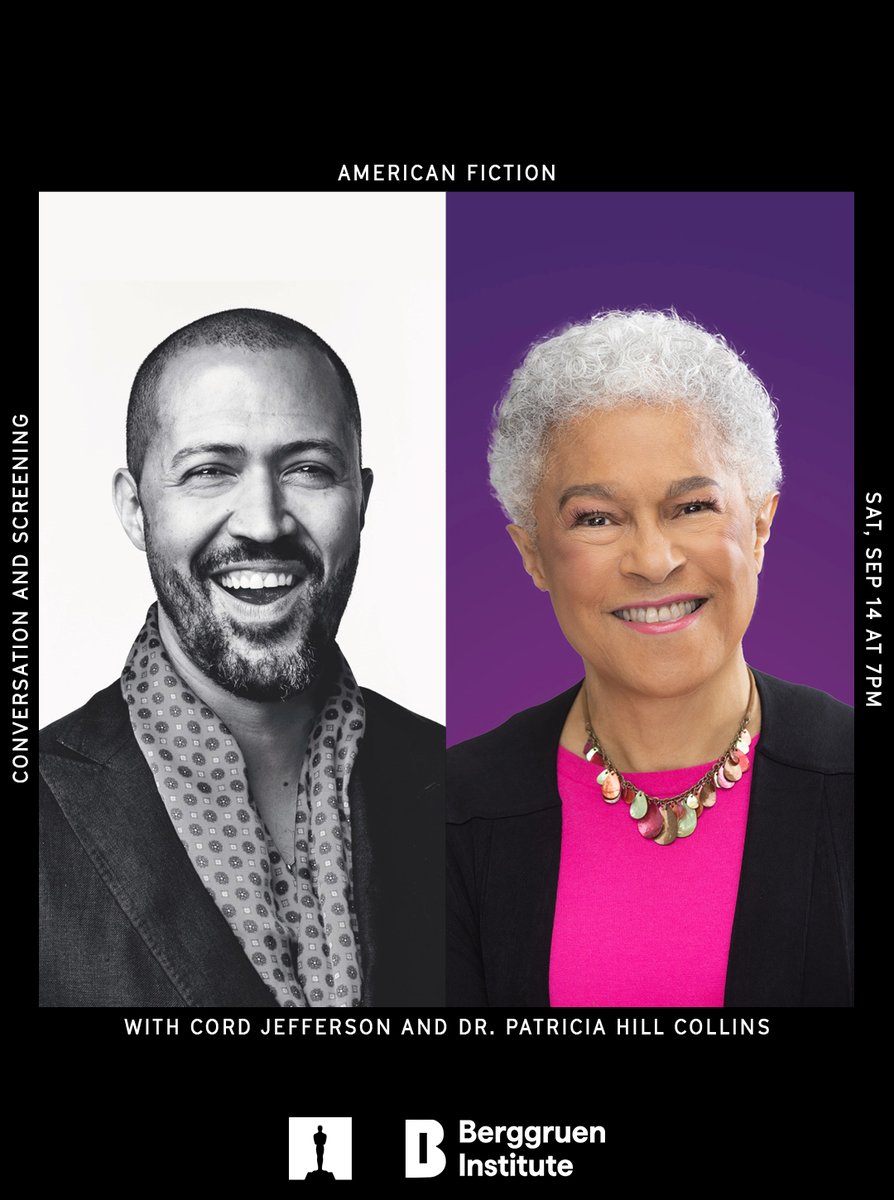 AMERICAN FICTION

CONVERSATION AND SCREENING

SAT, SEP 14 AT 7PM

WITH CORD JEFFERSON AND DR. PATRICIA HILL COLLINS

Berggruen Institute